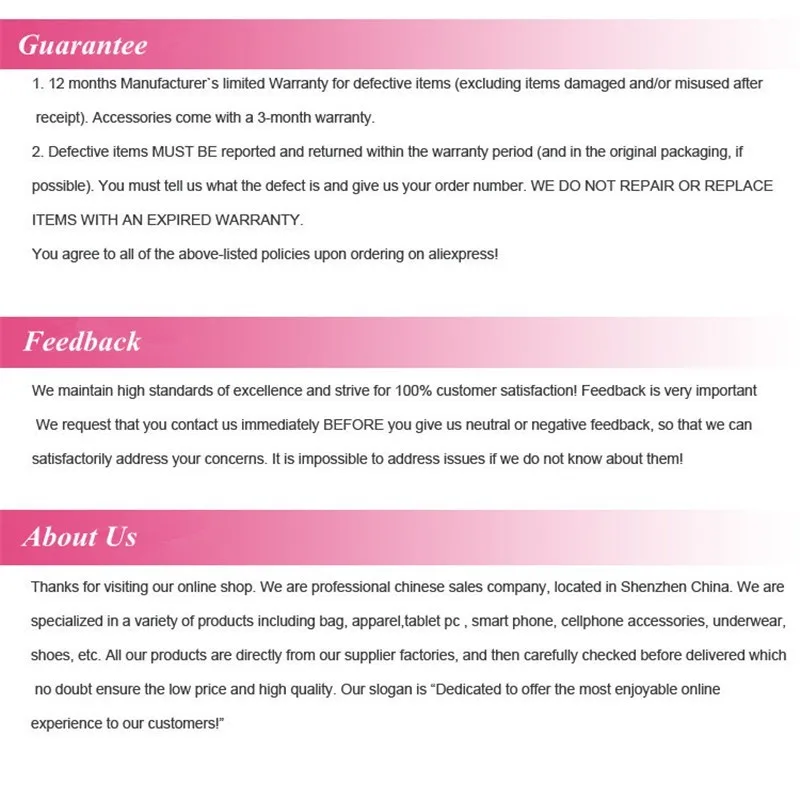 Guarantee

1. 12 months Manufacturer`s limited Warranty for defective items (excluding items damaged and/or misused after receipt). Accessories come with a 3-month warranty.

2. Defective items MUST BE reported and returned within the warranty period (and in the original packaging, if possible). You must tell us what the defect is and give us your order number. WE DO NOT REPAIR OR REPLACE ITEMS WITH AN EXPIRED WARRANTY.

You agree to all of the above-listed policies upon ordering on aliexpress!

Feedback

We maintain high standards of excellence and strive for 100% customer satisfaction! Feedback is very important We request that you contact us immediately BEFORE you give us neutral or negative feedback, so that we can satisfactorily address your concerns. It is impossible to address issues if we do not know about them!

About Us

Thanks for visiting our online shop. We are professional chinese sales company, located in Shenzhen China. We are specialized in a variety of products including bag, apparel,tablet pc , smart phone, cellphone accessories, underwear, shoes, etc. All our products are directly from our supplier factories, and then carefully checked before delivered which no doubt ensure the low price and high quality. Our slogan is “Dedicated to offer the most enjoyable online experience to our customers!”